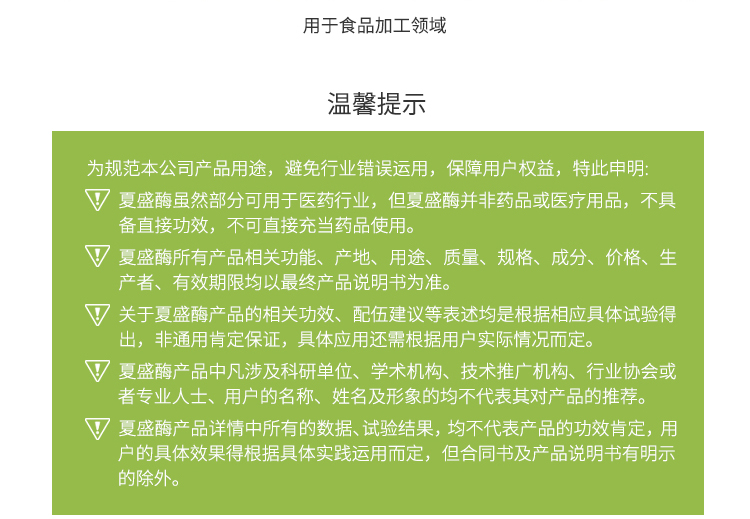 用于食品加工领域

温馨提示

为规范本公司产品用途，避免行业错误运用，保障用户权益，特此申明:

夏盛酶虽然部分可用于医药行业，但夏盛酶并非药品或医疗用品，不具备直接功效，不可直接充当药品使用。

夏盛酶所有产品相关功能、产地、用途、质量、规格、成分、价格、生产者、有效期限均以最终产品说明书为准。

关于夏盛酶产品的相关功效、配伍建议等表述均是根据相应具体试验得出，非通用肯定保证，具体应用还需根据用户实际情况而定。

夏盛酶产品中凡涉及科研单位、学术机构、技术推广机构、行业协会或者专业人士、用户的名称、姓名及形象的均不代表其对产品的推荐。

夏盛酶产品详情中所有的数据、试验结果，均不代表产品的功效肯定，用户的具体效果得根据具体实践运用而定，但合同书及产品说明书有明示的除外。